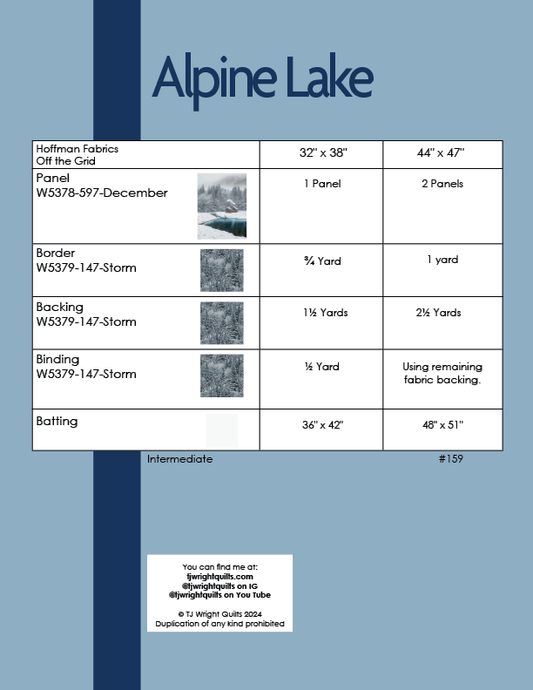 Alpine Lake

| Hoffman Fabrics Off the Grid | 32" x 38" | 44" x 47" |
|---|---|---|
| Panel W5378-597-December | 1 Panel | 2 Panels |
| Border W5379-147-Storm | ¾ Yard | 1 yard |
| Backing W5379-147-Storm | 1½ Yards | 2½ Yards |
| Binding W5379-147-Storm | ½ Yard | Using remaining fabric backing. |
| Batting | 36" x 42" | 48" x 51" |

Intermediate #159

You can find me at:
tjwrightquilts.com
@tjwrightquilts on IG
@tjwrightquilts on You Tube

© TJ Wright Quilts 2024
Duplication of any kind prohibited